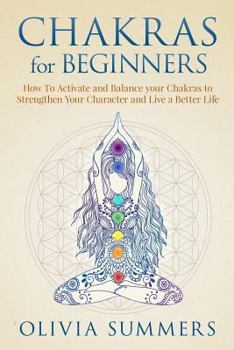 CHAKRAS
for BEGINNERS

How To Activate and Balance your Chakras to Strengthen Your Character and Live a Better Life

OLIVIA SUMMERS